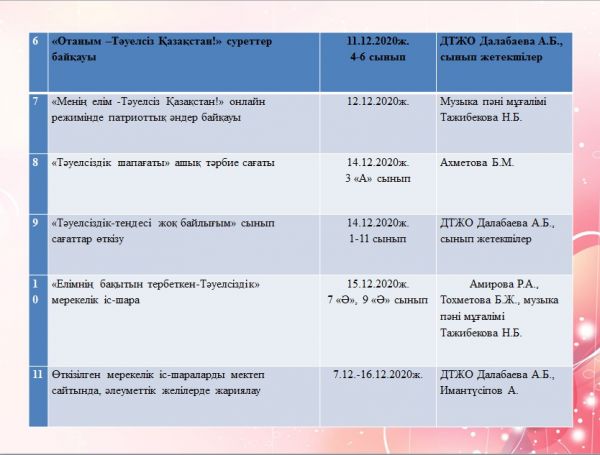 | 6 | «Отаным –Тәуелсіз Қазақстан!» суреттер байқауы | 11.12.2020ж. 4-6 сынып | ДТЖО Далабаева А.Б., сынып жетекшілер |
|---|---|---|---|
| 7 | «Менің елім -Тәуелсіз Қазақстан!» онлайн режимінде патриоттық әндер байқауы | 12.12.2020ж. | Музыка пәні мұғалімі Тажибекова Н.Б. |
| 8 | «Тәуелсіздік шапағаты» ашық тәрбие сағаты | 14.12.2020ж. 3 «А» сынып | Ахметова Б.М. |
| 9 | «Тәуелсіздік-теңдесі жоқ байлығым» сынып сағаттар өткізу | 14.12.2020ж. 1-11 сынып | ДТЖО Далабаева А.Б., сынып жетекшілер |
| 10 | «Елімнің бақытын тербеткен-Тәуелсіздік» мерекелік іс-шара | 15.12.2020ж. 7 «Ә», 9 «Ә» сынып | Амирова Р.А., Тохметова Б.Ж., музыка пәні мұғалімі Тажибекова Н.Б. |
| 11 | Өткізілген мерекелік іс-шараларды мектеп сайтында, әлеуметтік желілерде жариялау | 7.12.-16.12.2020ж. | ДТЖО Далабаева А.Б., Имантүсіпов А. |